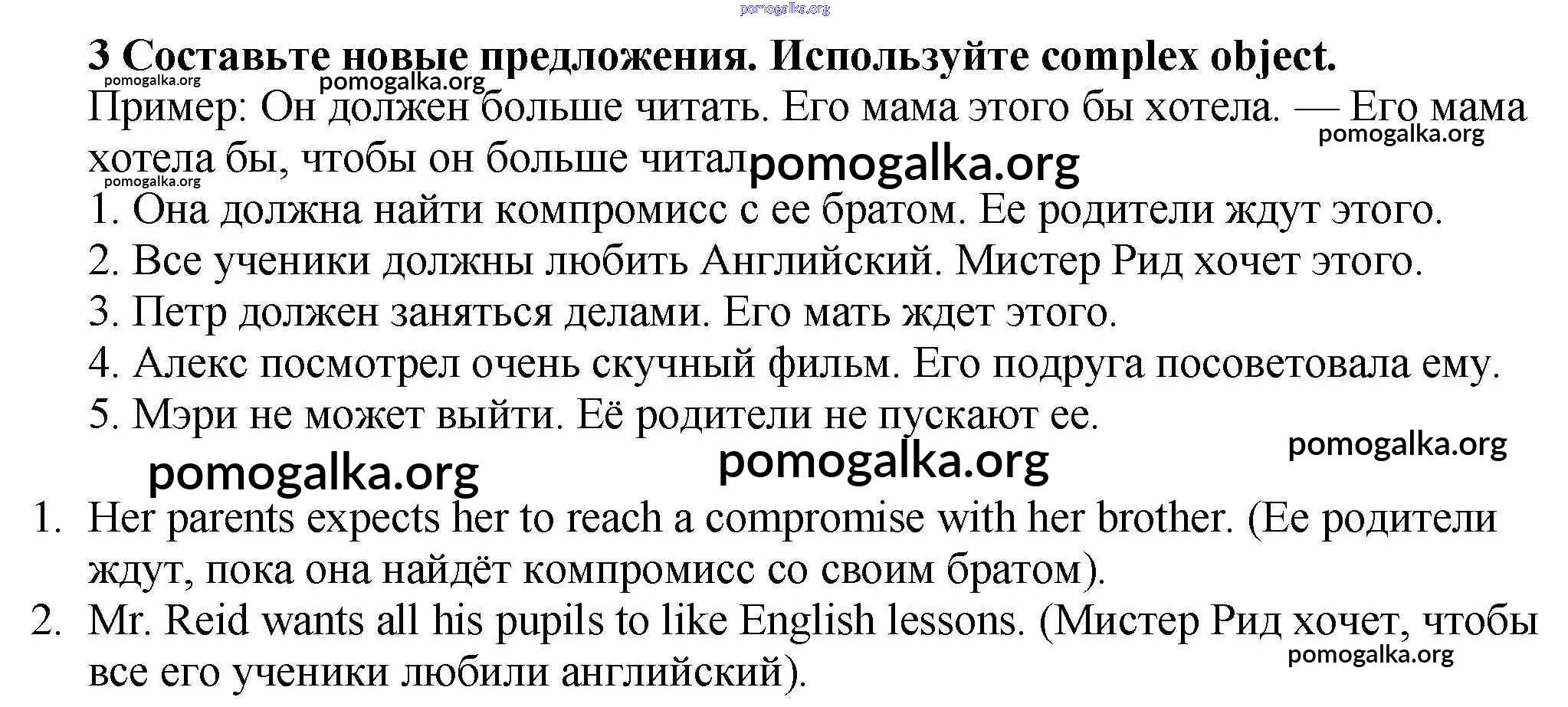 pomogalka.org

3 Составьте новые предложения. Используйте complex object.

pomogalka.org pomogalka.org

Пример: Он должен больше читать. Его мама этого бы хотела. — Его мама хотела бы, чтобы он больше читал pomogalka.org

pomogalka.org pomogalka.org

1. Она должна найти компромисс с ее братом. Ее родители ждут этого.
2. Все ученики должны любить Английский. Мистер Рид хочет этого.
3. Петр должен заняться делами. Его мать ждет этого.
4. Алекс посмотрел очень скучный фильм. Его подруга посоветовала ему.
5. Мэри не может выйти. Её родители не пускают ее.

pomogalka.org pomogalka.org pomogalka.org

1. Her parents expects her to reach a compromise with her brother. (Ее родители ждут, пока она найдёт компромисс со своим братом).
2. Mr. Reid wants all his pupils to like English lessons. (Мистер Рид хочет, чтобы все его ученики любили английский).

pomogalka.org